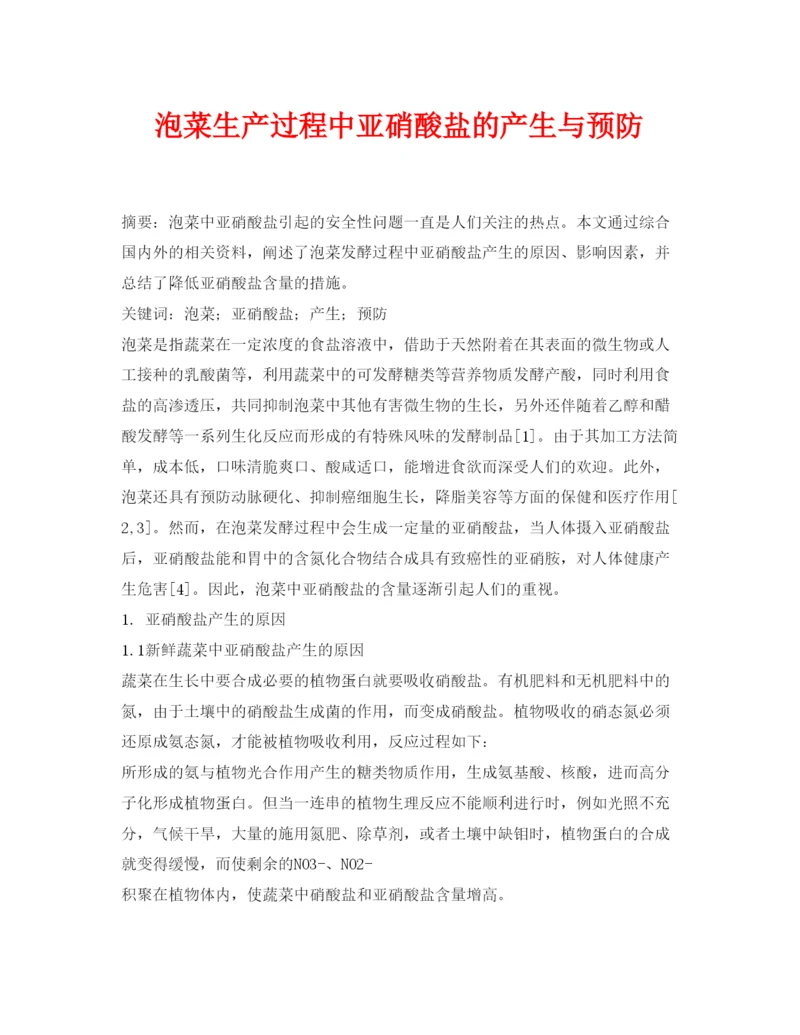 泡菜生产过程中亚硝酸盐的产生与预防

摘要：泡菜中亚硝酸盐引起的安全性问题一直是人们关注的热点。本文通过综合国内外的相关资料，阐述了泡菜发酵过程中亚硝酸盐产生的原因、影响因素，并总结了降低亚硝酸盐含量的措施。

关键词：泡菜；亚硝酸盐；产生；预防

泡菜是指蔬菜在一定浓度的食盐溶液中，借助于天然附着在其表面的微生物或人工接种的乳酸菌等，利用蔬菜中的可发酵糖类等营养物质发酵产酸，同时利用食盐的高渗透压，共同抑制泡菜中其他有害微生物的生长，另外还伴随着乙醇和醋酸发酵等一系列生化反应而形成的有特殊风味的发酵制品[1]。由于其加工方法简单，成本低，口味清脆爽口、酸咸适口，能增进食欲而深受人们的欢迎。此外，泡菜还具有预防动脉硬化、抑制癌细胞生长，降脂美容等方面的保健和医疗作用[2,3]。然而，在泡菜发酵过程中会生成一定量的亚硝酸盐，当人体摄入亚硝酸盐后，亚硝酸盐能和胃中的含氮化合物结合成具有致癌性的亚硝胺，对人体健康产生危害[4]。因此，泡菜中亚硝酸盐的含量逐渐引起人们的重视。

1. 亚硝酸盐产生的原因

1.1新鲜蔬菜中亚硝酸盐产生的原因

蔬菜在生长中要合成必要的植物蛋白就要吸收硝酸盐。有机肥料和无机肥料中的氮，由于土壤中的硝酸盐生成菌的作用，而变成硝酸盐。植物吸收的硝态氮必须还原成氨态氮，才能被植物吸收利用，反应过程如下：

所形成的氨与植物光合作用产生的糖类物质作用，生成氨基酸、核酸，进而高分子化形成植物蛋白。但当一连串的植物生理反应不能顺利进行时，例如光照不充分，气候干旱，大量的施用氮肥、除草剂，或者土壤中缺钼时，植物蛋白的合成就变得缓慢，而使剩余的NO3-、NO2-

积聚在植物体内，使蔬菜中硝酸盐和亚硝酸盐含量增高。